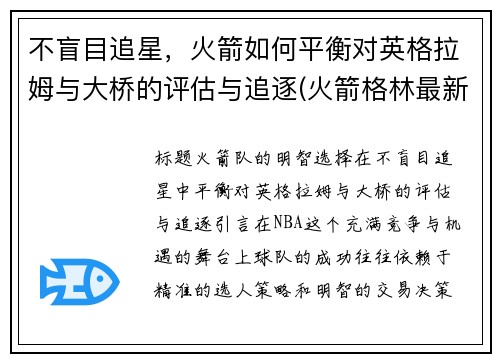 不盲目追星，火箭如何平衡对英格拉姆与大桥的评估与追逐(火箭格林最新

标题火箭队的明智选择在不盲目追星中平衡对英格拉姆与大桥的评估与追逐引言在NBA这个充满竞争与机遇的舞台上球队的成功往往依赖于精准的选人策略和明智的交易决策